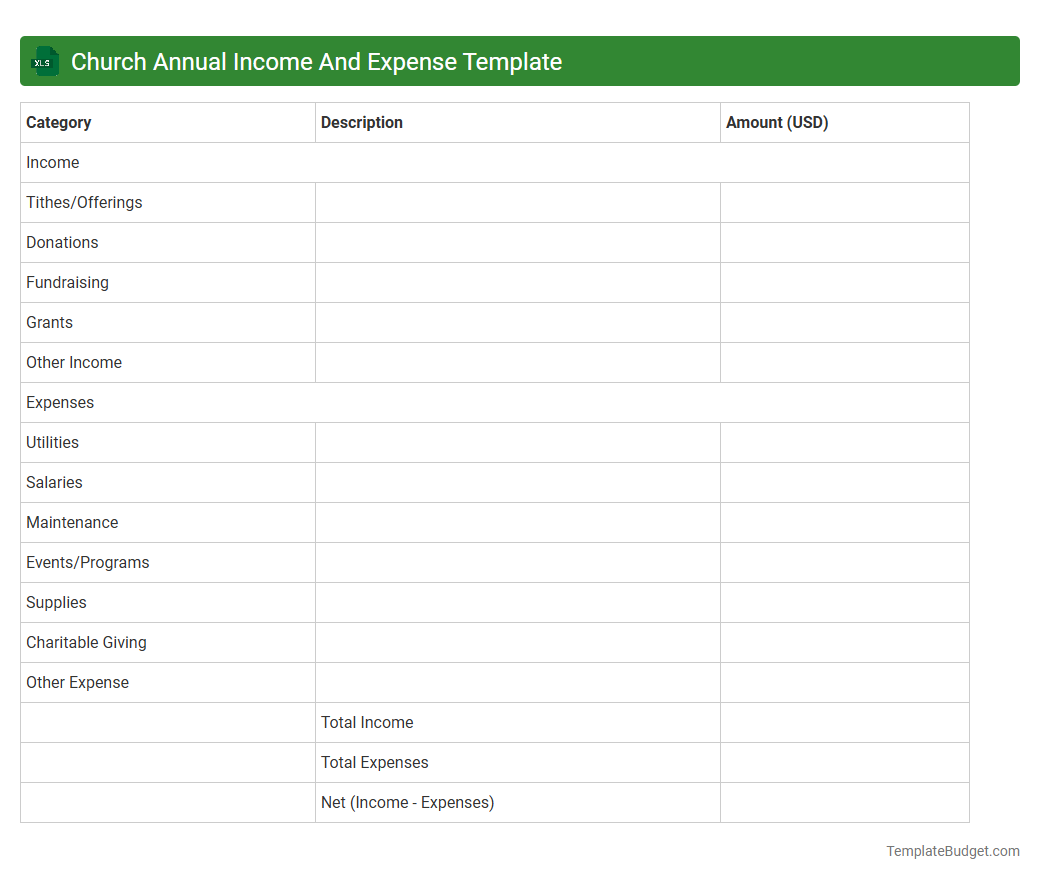 XLS Church Annual Income And Expense Template

| Category | Description | Amount (USD) |
|---|---|---|
| Income | | |
| Tithes/Offerings | | |
| Donations | | |
| Fundraising | | |
| Grants | | |
| Other Income | | |
| Expenses | | |
| Utilities | | |
| Salaries | | |
| Maintenance | | |
| Events/Programs | | |
| Supplies | | |
| Charitable Giving | | |
| Other Expense | | |
| | Total Income | |
| | Total Expenses | |
| | Net (Income - Expenses) | |

TemplateBudget.com